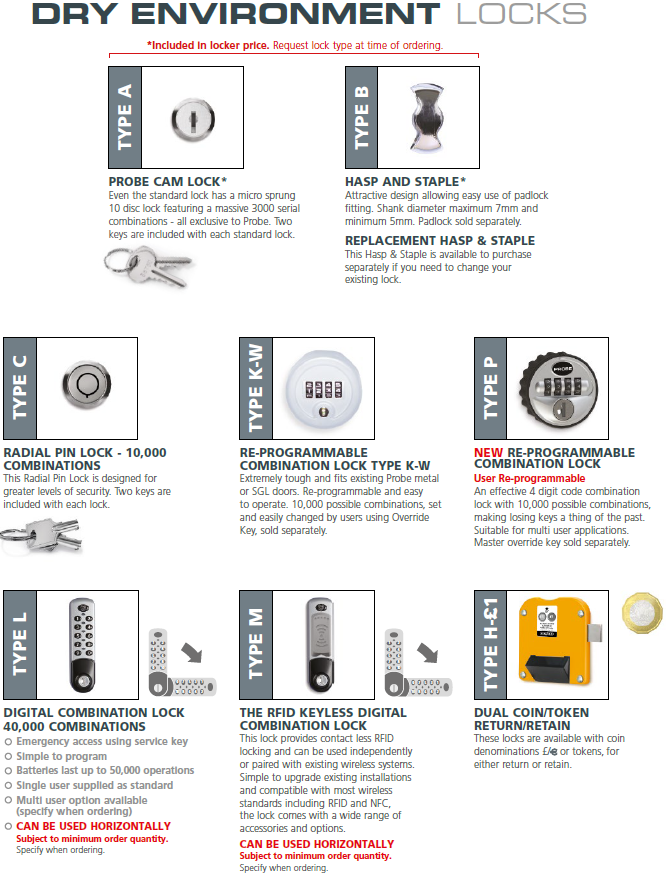 DRY ENVIRONMENT LOCKS

*Included in locker price. Request lock type at time of ordering.

TYPE A

PROBE CAM LOCK*
Even the standard lock has a micro sprung 10 disc lock featuring a massive 3000 serial combinations - all exclusive to Probe. Two keys are included with each standard lock.

TYPE B

HASP AND STAPLE*
Attractive design allowing easy use of padlock fitting. Shank diameter maximum 7mm and minimum 5mm. Padlock sold separately.

REPLACEMENT HASP & STAPLE
This Hasp & Staple is available to purchase separately if you need to change your existing lock.

TYPE C

RADIAL PIN LOCK - 10,000 COMBINATIONS
This Radial Pin Lock is designed for greater levels of security. Two keys are included with each lock.

TYPE K-W

RE-PROGRAMMABLE COMBINATION LOCK TYPE K-W
Extremely tough and fits existing Probe metal or SGL doors. Re-programmable and easy to operate. 10,000 possible combinations, set and easily changed by users using Override Key, sold separately.

TYPE P

PROBE

NEW RE-PROGRAMMABLE COMBINATION LOCK
User Re-programmable
An effective 4 digit code combination lock with 10,000 possible combinations, making losing keys a thing of the past. Suitable for multi user applications. Master override key sold separately.

TYPE L

DIGITAL COMBINATION LOCK 40,000 COMBINATIONS
Emergency access using service key
Simple to program
Batteries last up to 50,000 operations
Single user supplied as standard
Multi user option available (specify when ordering)
CAN BE USED HORIZONTALLY
Subject to minimum order quantity.
Specify when ordering.

TYPE M

THE RFID KEYLESS DIGITAL COMBINATION LOCK
This lock provides contact less RFID locking and can be used independently or paired with existing wireless systems. Simple to upgrade existing installations and compatible with most wireless standards including RFID and NFC, the lock comes with a wide range of accessories and options.
CAN BE USED HORIZONTALLY
Subject to minimum order quantity.
Specify when ordering.

TYPE H-£1

DUAL COIN/TOKEN RETURN/RETAIN
These locks are available with coin denominations £/€ or tokens, for either return or retain.